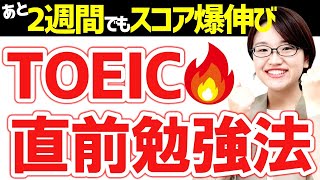 あと2週間でもスコア爆伸び

TOEIC

直前勉強法